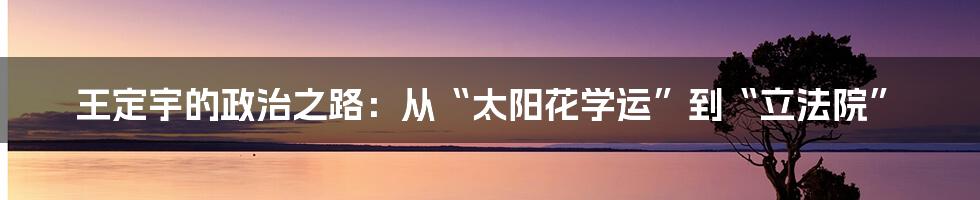 王定宇的政治之路：从“太阳花学运”到“立法院”